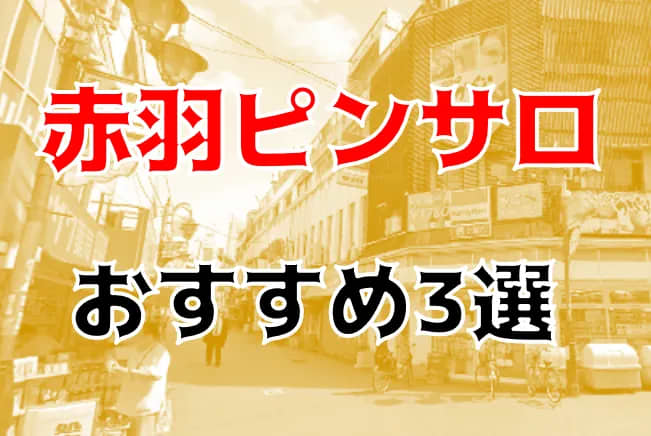 赤羽ピンサロ

おすすめ3選